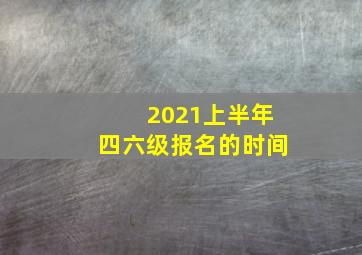 2021上半年
四六级报名的时间